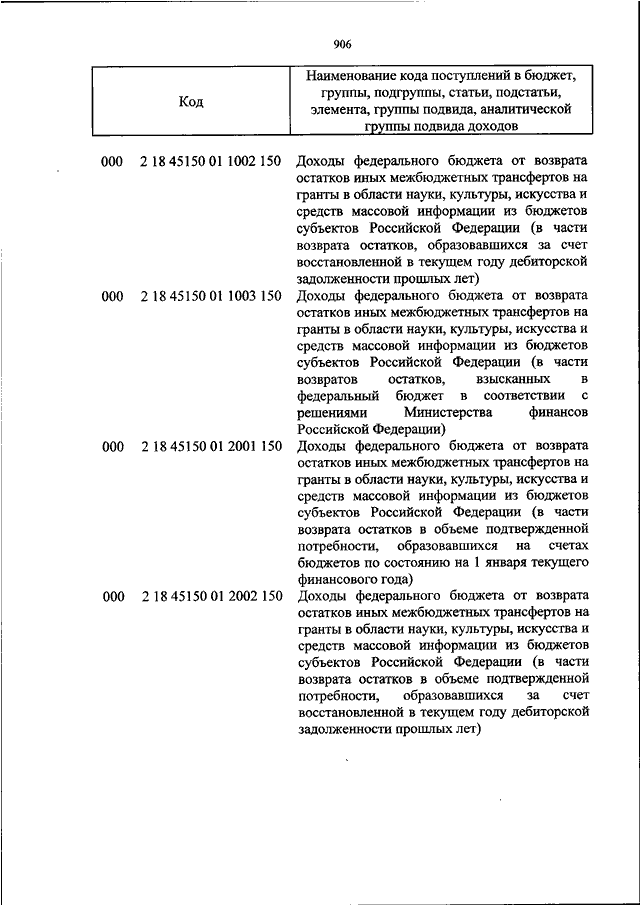 906

| Код | | Наименование кода поступлений в бюджет, группы, подгруппы, статьи, подстатьи, элемента, группы подвида, аналитической группы подвида доходов |
|---|---|---|
| 000 | 2 18 45150 01 1002 150 | Доходы федерального бюджета от возврата остатков иных межбюджетных трансфертов на гранты в области науки, культуры, искусства и средств массовой информации из бюджетов субъектов Российской Федерации (в части возврата остатков, образовавшихся за счет восстановленной в текущем году дебиторской задолженности прошлых лет) |
| 000 | 2 18 45150 01 1003 150 | Доходы федерального бюджета от возврата остатков иных межбюджетных трансфертов на гранты в области науки, культуры, искусства и средств массовой информации из бюджетов субъектов Российской Федерации (в части возвратов остатков, взысканных в федеральный бюджет в соответствии с решениями Министерства финансов Российской Федерации) |
| 000 | 2 18 45150 01 2001 150 | Доходы федерального бюджета от возврата остатков иных межбюджетных трансфертов на гранты в области науки, культуры, искусства и средств массовой информации из бюджетов субъектов Российской Федерации (в части возврата остатков в объеме подтвержденной потребности, образовавшихся на счетах бюджетов по состоянию на 1 января текущего финансового года) |
| 000 | 2 18 45150 01 2002 150 | Доходы федерального бюджета от возврата остатков иных межбюджетных трансфертов на гранты в области науки, культуры, искусства и средств массовой информации из бюджетов субъектов Российской Федерации (в части возврата остатков в объеме подтвержденной потребности, образовавшихся за счет восстановленной в текущем году дебиторской задолженности прошлых лет) |